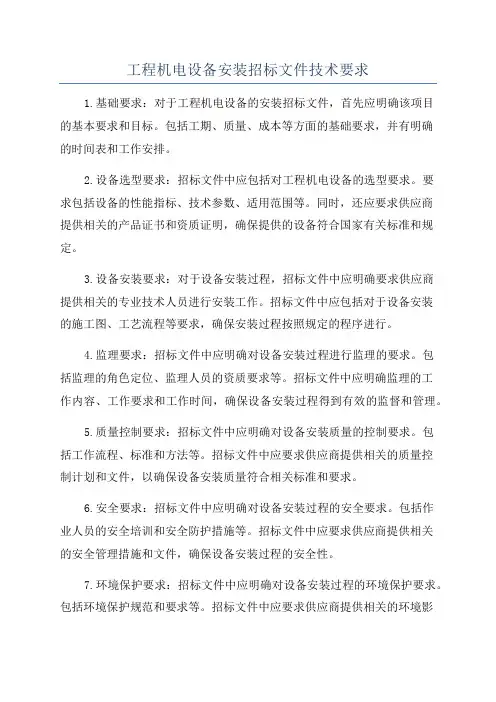 工程机电设备安装招标文件技术要求

1.基础要求：对于工程机电设备的安装招标文件，首先应明确该项目的基本要求和目标。包括工期、质量、成本等方面的基础要求，并有明确的时间表和工作安排。

2.设备选型要求：招标文件中应包括对工程机电设备的选型要求。要求包括设备的性能指标、技术参数、适用范围等。同时，还应要求供应商提供相关的产品证书和资质证明，确保提供的设备符合国家有关标准和规定。

3.设备安装要求：对于设备安装过程，招标文件中应明确要求供应商提供相关的专业技术人员进行安装工作。招标文件中应包括对于设备安装的施工图、工艺流程等要求，确保安装过程按照规定的程序进行。

4.监理要求：招标文件中应明确对设备安装过程进行监理的要求。包括监理的角色定位、监理人员的资质要求等。招标文件中应明确监理的工作内容、工作要求和工作时间，确保设备安装过程得到有效的监督和管理。

5.质量控制要求：招标文件中应明确对设备安装质量的控制要求。包括工作流程、标准和方法等。招标文件中应要求供应商提供相关的质量控制计划和文件，以确保设备安装质量符合相关标准和要求。

6.安全要求：招标文件中应明确对设备安装过程的安全要求。包括作业人员的安全培训和安全防护措施等。招标文件中应要求供应商提供相关的安全管理措施和文件，确保设备安装过程的安全性。

7.环境保护要求：招标文件中应明确对设备安装过程的环境保护要求。包括环境保护规范和要求等。招标文件中应要求供应商提供相关的环境影